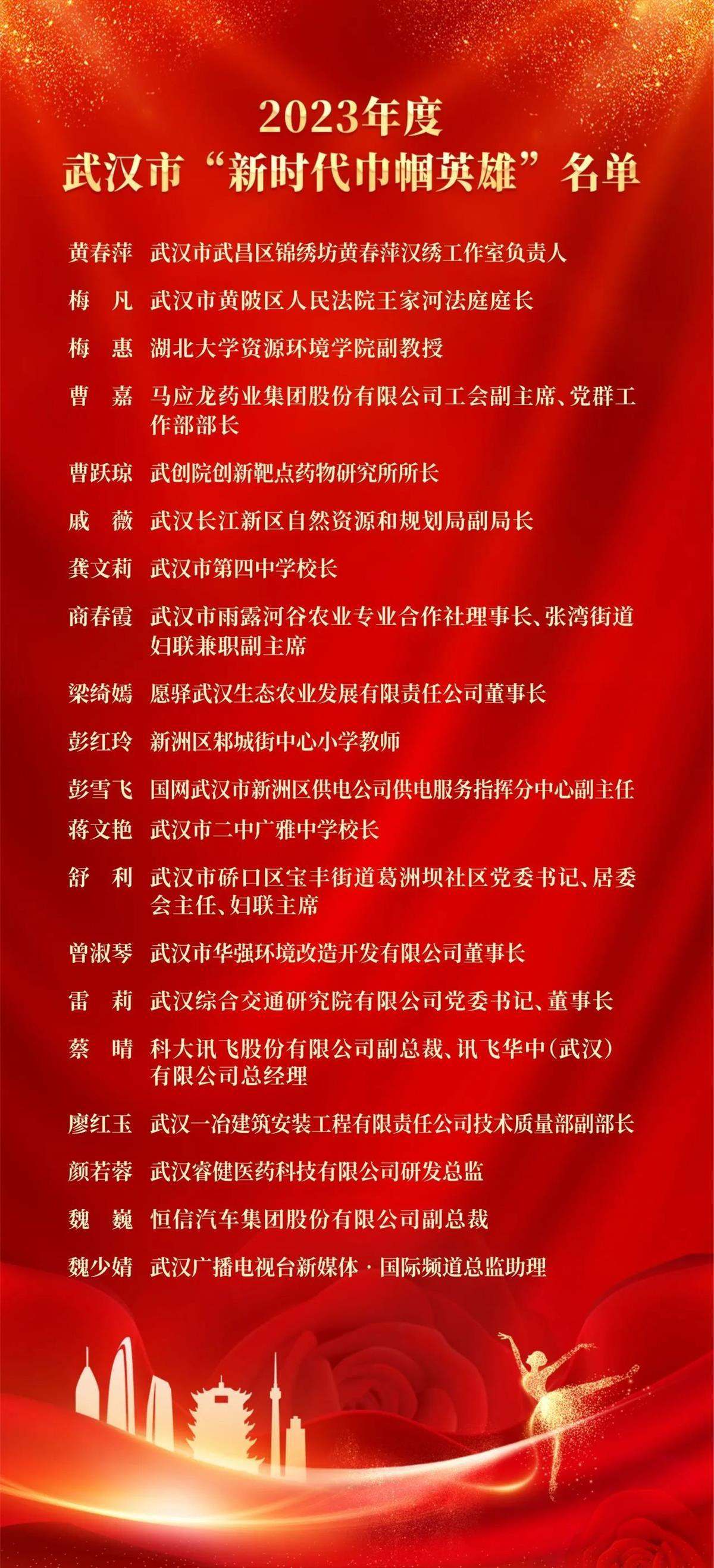 2023年度
武汉市“新时代巾帼英雄”名单

黄春萍　武汉市武昌区锦绣坊黄春萍汉绣工作室负责人

梅　凡　武汉市黄陂区人民法院王家河法庭庭长

梅　惠　湖北大学资源环境学院副教授

曹　嘉　马应龙药业集团股份有限公司工会副主席、党群工作部部长

曹跃琼　武创院创新靶点药物研究所所长

戚　薇　武汉长江新区自然资源和规划局副局长

龚文莉　武汉市第四中学校长

商春霞　武汉市雨露河谷农业专业合作社理事长、张湾街道妇联兼职副主席

梁绮嫣　愿驿武汉生态农业发展有限责任公司董事长

彭红玲　新洲区邾城街中心小学教师

彭雪飞　国网武汉市新洲区供电公司供电服务指挥分中心副主任

蒋文艳　武汉市二中广雅中学校长

舒　利　武汉市硚口区宝丰街道葛洲坝社区党委书记、居委会主任、妇联主席

曾淑琴　武汉市华强环境改造开发有限公司董事长

雷　莉　武汉综合交通研究院有限公司党委书记、董事长

蔡　晴　科大讯飞股份有限公司副总裁、讯飞华中（武汉）有限公司总经理

廖红玉　武汉一冶建筑安装工程有限责任公司技术质量部副部长

颜若蓉　武汉睿健医药科技有限公司研发总监

魏　巍　恒信汽车集团股份有限公司副总裁

魏少婧　武汉广播电视台新媒体·国际频道总监助理